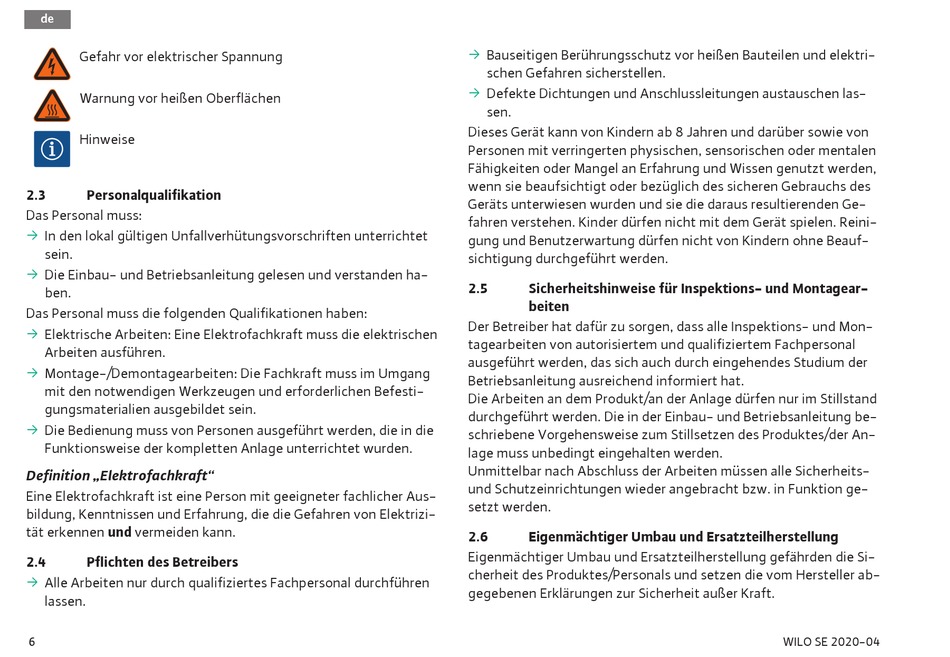 de

Gefahr vor elektrischer Spannung

Warnung vor heißen Oberflächen

Hinweise

2.3 Personalqualifikation

Das Personal muss:

→ In den lokal gültigen Unfallverhütungsvorschriften unterrichtet sein.

→ Die Einbau- und Betriebsanleitung gelesen und verstanden haben.

Das Personal muss die folgenden Qualifikationen haben:

→ Elektrische Arbeiten: Eine Elektrofachkraft muss die elektrischen Arbeiten ausführen.

→ Montage-/Demontagearbeiten: Die Fachkraft muss im Umgang mit den notwendigen Werkzeugen und erforderlichen Befestigungsmaterialien ausgebildet sein.

→ Die Bedienung muss von Personen ausgeführt werden, die in die Funktionsweise der kompletten Anlage unterrichtet wurden.

Definition „Elektrofachkraft“

Eine Elektrofachkraft ist eine Person mit geeigneter fachlicher Ausbildung, Kenntnissen und Erfahrung, die die Gefahren von Elektrizität erkennen und vermeiden kann.

2.4 Pflichten des Betreibers

→ Alle Arbeiten nur durch qualifiziertes Fachpersonal durchführen lassen.

→ Bauseitigen Berührungsschutz vor heißen Bauteilen und elektrischen Gefahren sicherstellen.

→ Defekte Dichtungen und Anschlussleitungen austauschen lassen.

Dieses Gerät kann von Kindern ab 8 Jahren und darüber sowie von Personen mit verringerten physischen, sensorischen oder mentalen Fähigkeiten oder Mangel an Erfahrung und Wissen genutzt werden, wenn sie beaufsichtigt oder bezüglich des sicheren Gebrauchs des Geräts unterwiesen wurden und sie die daraus resultierenden Gefahren verstehen. Kinder dürfen nicht mit dem Gerät spielen. Reinigung und Benutzerwartung dürfen nicht von Kindern ohne Beaufsichtigung durchgeführt werden.

2.5 Sicherheitshinweise für Inspektions- und Montagearbeiten

Der Betreiber hat dafür zu sorgen, dass alle Inspektions- und Montagearbeiten von autorisiertem und qualifiziertem Fachpersonal ausgeführt werden, das sich auch durch eingehendes Studium der Betriebsanleitung ausreichend informiert hat.

Die Arbeiten an dem Produkt/an der Anlage dürfen nur im Stillstand durchgeführt werden. Die in der Einbau- und Betriebsanleitung beschriebene Vorgehensweise zum Stillsetzen des Produktes/der Anlage muss unbedingt eingehalten werden.

Unmittelbar nach Abschluss der Arbeiten müssen alle Sicherheits- und Schutzeinrichtungen wieder angebracht bzw. in Funktion gesetzt werden.

2.6 Eigenmächtiger Umbau und Ersatzteilherstellung

Eigenmächtiger Umbau und Ersatzteilherstellung gefährden die Sicherheit des Produktes/Personals und setzen die vom Hersteller abgegebenen Erklärungen zur Sicherheit außer Kraft.

6

WILO SE 2020-04